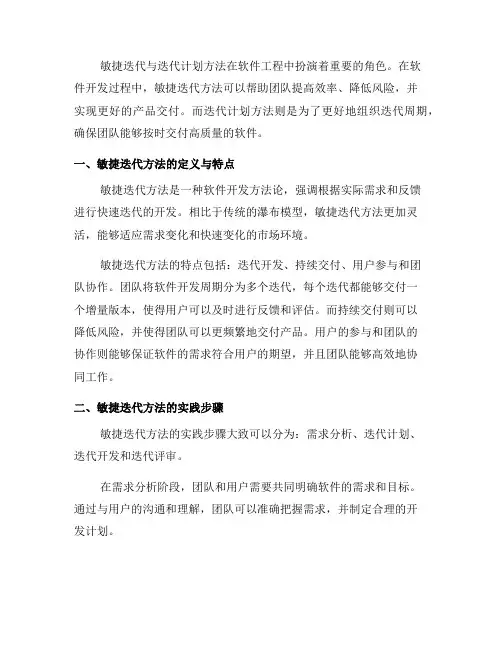 敏捷迭代与迭代计划方法在软件工程中扮演着重要的角色。在软件开发过程中，敏捷迭代方法可以帮助团队提高效率、降低风险，并实现更好的产品交付。而迭代计划方法则是为了更好地组织迭代周期，确保团队能够按时交付高质量的软件。

一、敏捷迭代方法的定义与特点

敏捷迭代方法是一种软件开发方法论，强调根据实际需求和反馈进行快速迭代的开发。相比于传统的瀑布模型，敏捷迭代方法更加灵活，能够适应需求变化和快速变化的市场环境。

敏捷迭代方法的特点包括：迭代开发、持续交付、用户参与和团队协作。团队将软件开发周期分为多个迭代，每个迭代都能够交付一个增量版本，使得用户可以及时进行反馈和评估。而持续交付则可以降低风险，并使得团队可以更频繁地交付产品。用户的参与和团队的协作则能够保证软件的需求符合用户的期望，并且团队能够高效地协同工作。

二、敏捷迭代方法的实践步骤

敏捷迭代方法的实践步骤大致可以分为：需求分析、迭代计划、迭代开发和迭代评审。

在需求分析阶段，团队和用户需要共同明确软件的需求和目标。通过与用户的沟通和理解，团队可以准确把握需求，并制定合理的开发计划。